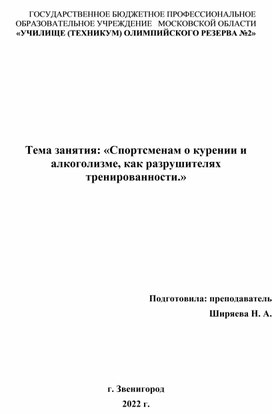 ГОСУДАРСТВЕННОЕ БЮДЖЕТНОЕ ПРОФЕССИОНАЛЬНОЕ ОБРАЗОВАТЕЛЬНОЕ УЧРЕЖДЕНИЕ МОСКОВСКОЙ ОБЛАСТИ
«УЧИЛИЩЕ (ТЕХНИКУМ) ОЛИМПИЙСКОГО РЕЗЕРВА №2»

Тема занятия: «Спортсменам о курении и алкоголизме, как разрушителях тренированности.»

Подготовила: преподаватель
Ширяева Н. А.

г. Звенигород
2022 г.